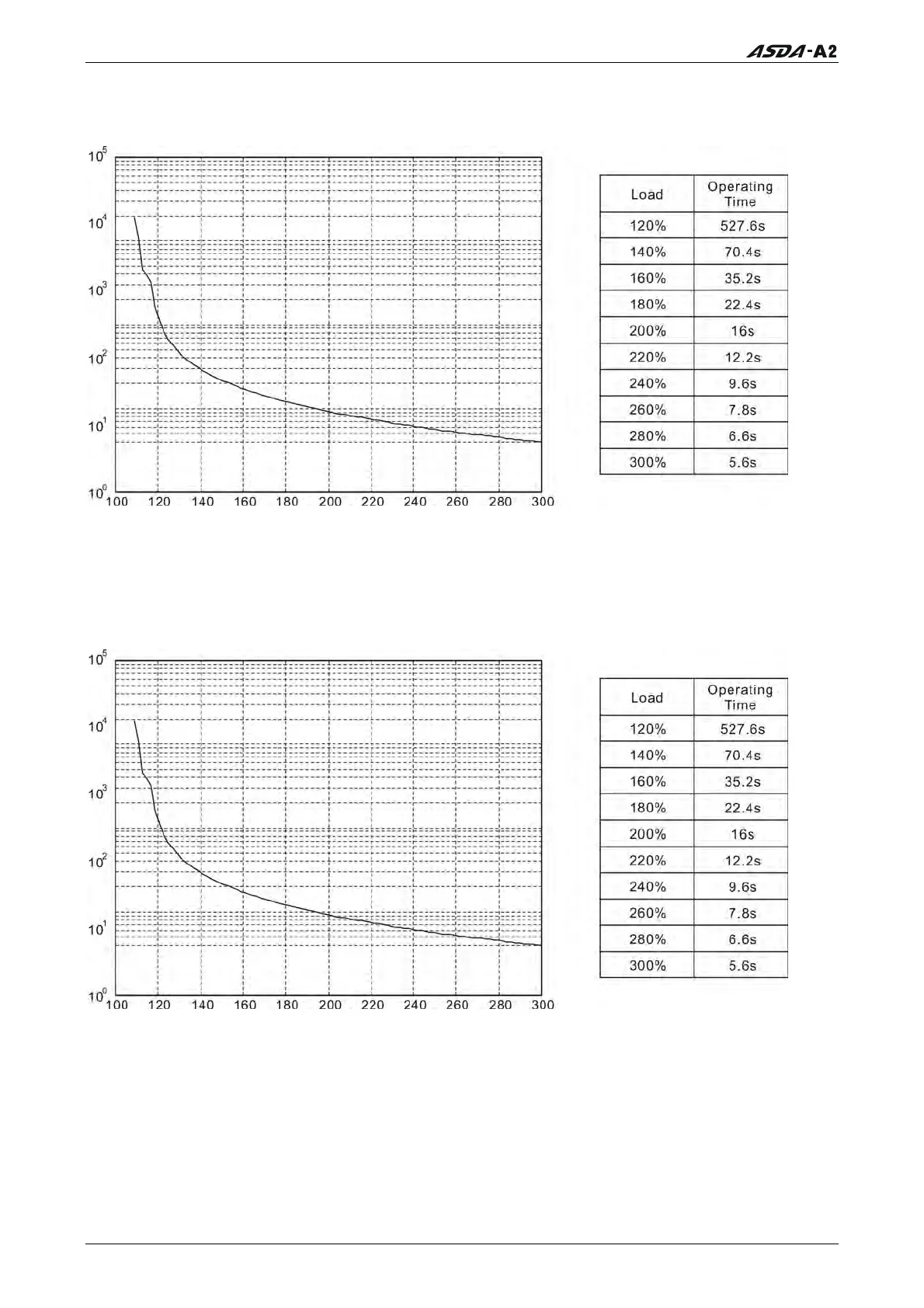 ASDA-A2

$10^5$
$10^4$
$10^3$
$10^2$
$10^1$
$10^0$
100 120 140 160 180 200 220 240 260 280 300

| Load | Operating Time |
|---|---|
| 120% | 527.6s |
| 140% | 70.4s |
| 160% | 35.2s |
| 180% | 22.4s |
| 200% | 16s |
| 220% | 12.2s |
| 240% | 9.6s |
| 260% | 7.8s |
| 280% | 6.6s |
| 300% | 5.6s |

$10^5$
$10^4$
$10^3$
$10^2$
$10^1$
$10^0$
100 120 140 160 180 200 220 240 260 280 300

| Load | Operating Time |
|---|---|
| 120% | 527.6s |
| 140% | 70.4s |
| 160% | 35.2s |
| 180% | 22.4s |
| 200% | 16s |
| 220% | 12.2s |
| 240% | 9.6s |
| 260% | 7.8s |
| 280% | 6.6s |
| 300% | 5.6s |